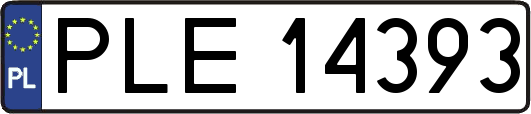 PL
PLE 14393